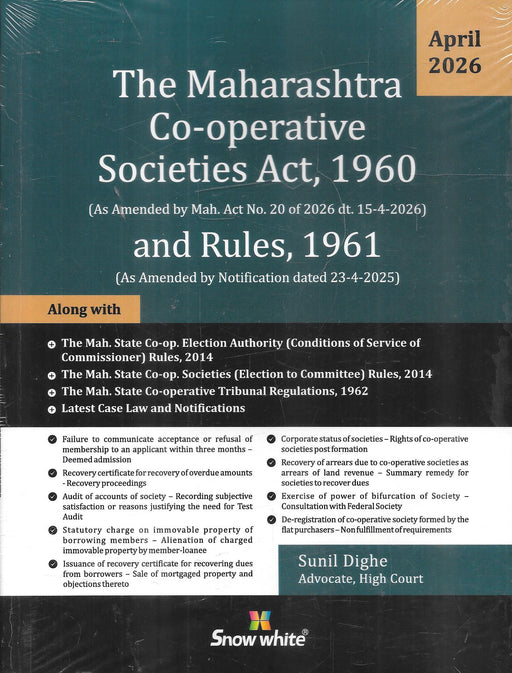 April 2026

The Maharashtra Co-operative Societies Act, 1960

(As Amended by Mah. Act No. 20 of 2026 dt. 15-4-2026)

and Rules, 1961

(As Amended by Notification dated 23-4-2025)

Along with

The Mah. State Co-op. Election Authority (Conditions of Service of Commissioner) Rules, 2014

The Mah. State Co-op. Societies (Election to Committee) Rules, 2014

The Mah. State Co-operative Tribunal Regulations, 1962

Latest Case Law and Notifications

Failure to communicate acceptance or refusal of membership to an applicant within three months – Deemed admission

Recovery certificate for recovery of overdue amounts - Recovery proceedings

Audit of accounts of society – Recording subjective satisfaction or reasons justifying the need for Test Audit

Statutory charge on immovable property of borrowing members – Alienation of charged immovable property by member-loanee

Issuance of recovery certificate for recovering dues from borrowers – Sale of mortgaged property and objections thereto

Corporate status of societies – Rights of co-operative societies post formation

Recovery of arrears due to co-operative societies as arrears of land revenue – Summary remedy for societies to recover dues

Exercise of power of bifurcation of Society – Consultation with Federal Society

De-registration of co-operative society formed by the flat purchasers – Non fulfillment of requirements

Sunil Dighe
Advocate, High Court

Snow white®